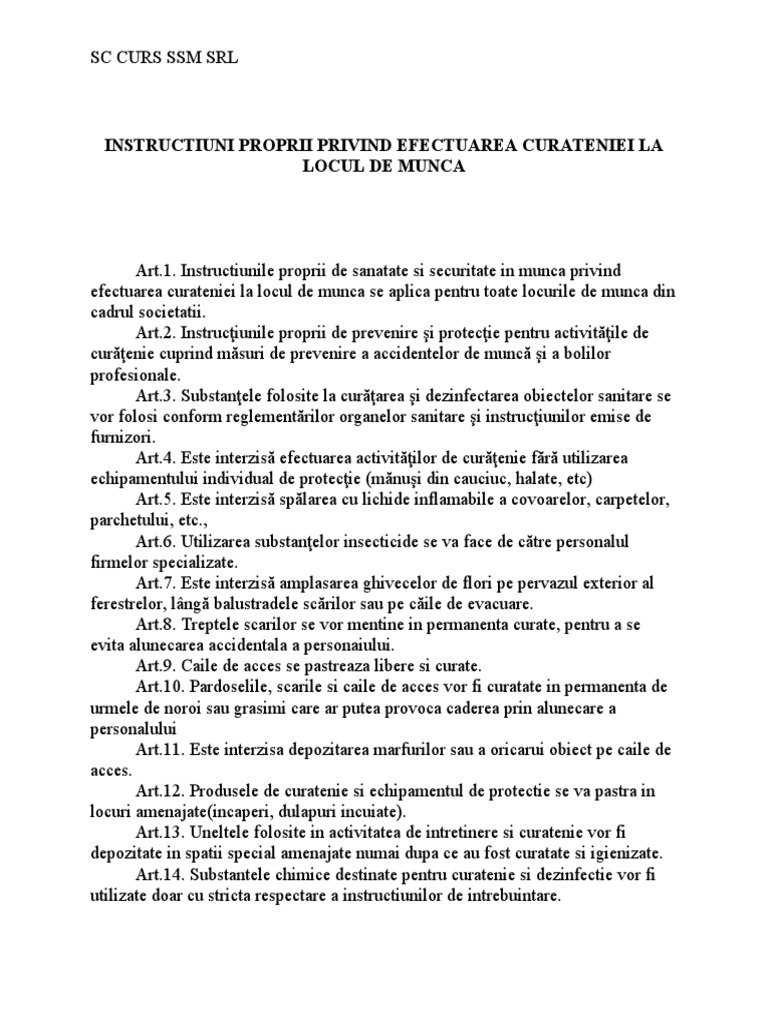 SC CURS SSM SRL

INSTRUCTIUNI PROPRII PRIVIND EFECTUAREA CURATENIEI LA LOCUL DE MUNCA

Art.1. Instructiunile proprii de sanatate si securitate in munca privind efectuarea curateniei la locul de munca se aplica pentru toate locurile de munca din cadrul societatii.

Art.2. Instrucţiunile proprii de prevenire şi protecţie pentru activităţile de curăţenie cuprind măsuri de prevenire a accidentelor de muncă şi a bolilor profesionale.

Art.3. Substanţele folosite la curăţarea şi dezinfectarea obiectelor sanitare se vor folosi conform reglementărilor organelor sanitare şi instrucţiunilor emise de furnizori.

Art.4. Este interzisă efectuarea activităţilor de curăţenie fără utilizarea echipamentului individual de protecţie (mănuşi din cauciuc, halate, etc)

Art.5. Este interzisă spălarea cu lichide inflamabile a covoarelor, carpetelor, parchetului, etc.,

Art.6. Utilizarea substanţelor insecticide se va face de către personalul firmelor specializate.

Art.7. Este interzisă amplasarea ghivecelor de flori pe pervazul exterior al ferestrelor, lângă balustradele scărilor sau pe căile de evacuare.

Art.8. Treptele scarilor se vor mentine in permanenta curate, pentru a se evita alunecarea accidentala a personaiului.

Art.9. Caile de acces se pastreaza libere si curate.

Art.10. Pardoselile, scarile si caile de acces vor fi curatate in permanenta de urmele de noroi sau grasimi care ar putea provoca caderea prin alunecare a personalului

Art.11. Este interzisa depozitarea marfurilor sau a oricarui obiect pe caile de acces.

Art.12. Produsele de curatenie si echipamentul de protectie se va pastra in locuri amenajate(incaperi, dulapuri incuiate).

Art.13. Uneltele folosite in activitatea de intretinere si curatenie vor fi depozitate in spatii special amenajate numai dupa ce au fost curatate si igienizate.

Art.14. Substantele chimice destinate pentru curatenie si dezinfectie vor fi utilizate doar cu stricta respectare a instructiunilor de intrebuintare.